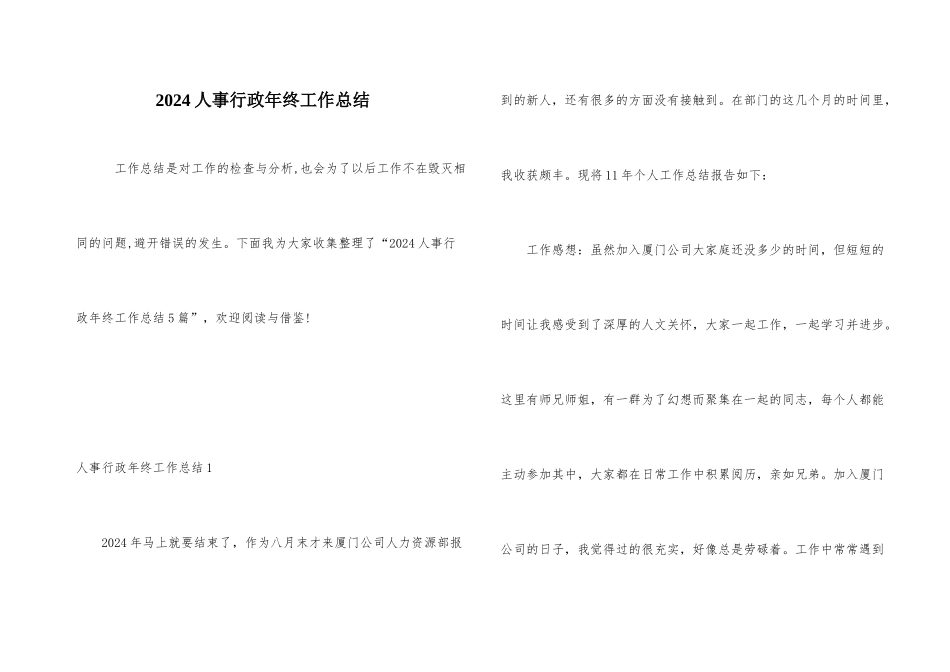 2024人事行政年终工作总结

工作总结是对工作的检查与分析,也会为了以后工作不在毁灭相同的问题,避开错误的发生。下面我为大家收集整理了“2024人事行政年终工作总结5篇”，欢迎阅读与借鉴!

人事行政年终工作总结1

2024年马上就要结束了，作为八月末才来厦门公司人力资源部报到的新人，还有很多的方面没有接触到。在部门的这几个月的时间里，我收获颇丰。现将11年个人工作总结报告如下：

工作感想：虽然加入厦门公司大家庭还没多少的时间，但短短的时间让我感受到了深厚的人文关怀，大家一起工作，一起学习并进步。这里有师兄师姐，有一群为了幻想而聚集在一起的同志，每个人都能主动参加其中，大家都在日常工作中积累阅历，亲如兄弟。加入厦门公司的日子，我觉得过的很充实，好像总是劳碌着。工作中常常遇到